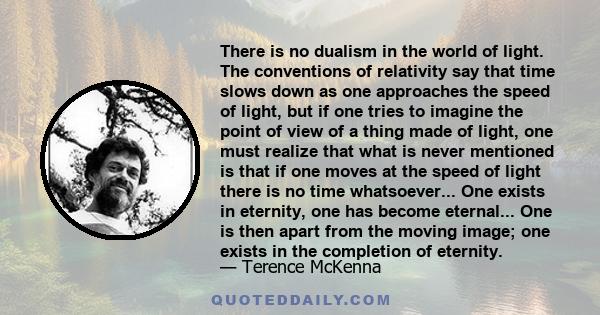 There is no dualism in the world of light. The conventions of relativity say that time slows down as one approaches the speed of light, but if one tries to imagine the point of view of a thing made of light, one must realize that what is never mentioned is that if one moves at the speed of light there is no time whatsoever... One exists in eternity, one has become eternal... One is then apart from the moving image; one exists in the completion of eternity.
— Terence McKenna

QUOTEDDAILY.COM